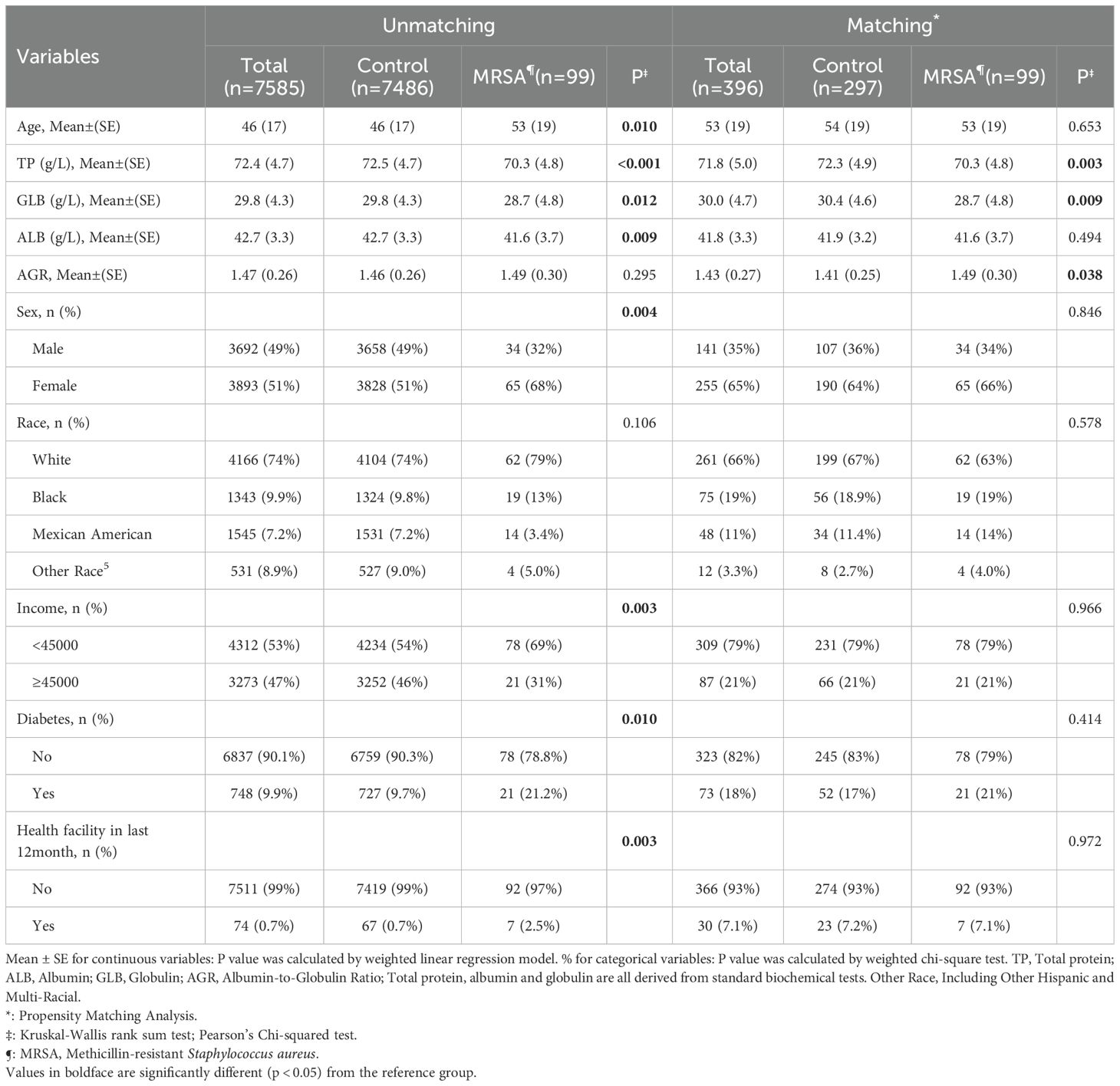 | Variables | Unmatching | | | | Matching* | | | |
|---|---|---|---|---|---|---|---|---|
| | Total (n=7585) | Control (n=7486) | MRSA¶(n=99) | P‡ | Total (n=396) | Control (n=297) | MRSA¶(n=99) | P‡ |
| Age, Mean±(SE) | 46 (17) | 46 (17) | 53 (19) | 0.010 | 53 (19) | 54 (19) | 53 (19) | 0.653 |
| TP (g/L), Mean±(SE) | 72.4 (4.7) | 72.5 (4.7) | 70.3 (4.8) | <0.001 | 71.8 (5.0) | 72.3 (4.9) | 70.3 (4.8) | 0.003 |
| GLB (g/L), Mean±(SE) | 29.8 (4.3) | 29.8 (4.3) | 28.7 (4.8) | 0.012 | 30.0 (4.7) | 30.4 (4.6) | 28.7 (4.8) | 0.009 |
| ALB (g/L), Mean±(SE) | 42.7 (3.3) | 42.7 (3.3) | 41.6 (3.7) | 0.009 | 41.8 (3.3) | 41.9 (3.2) | 41.6 (3.7) | 0.494 |
| AGR, Mean±(SE) | 1.47 (0.26) | 1.46 (0.26) | 1.49 (0.30) | 0.295 | 1.43 (0.27) | 1.41 (0.25) | 1.49 (0.30) | 0.038 |
| Sex, n (%) | | | | 0.004 | | | | 0.846 |
| Male | 3692 (49%) | 3658 (49%) | 34 (32%) | | 141 (35%) | 107 (36%) | 34 (34%) | |
| Female | 3893 (51%) | 3828 (51%) | 65 (68%) | | 255 (65%) | 190 (64%) | 65 (66%) | |
| Race, n (%) | | | | 0.106 | | | | 0.578 |
| White | 4166 (74%) | 4104 (74%) | 62 (79%) | | 261 (66%) | 199 (67%) | 62 (63%) | |
| Black | 1343 (9.9%) | 1324 (9.8%) | 19 (13%) | | 75 (19%) | 56 (18.9%) | 19 (19%) | |
| Mexican American | 1545 (7.2%) | 1531 (7.2%) | 14 (3.4%) | | 48 (11%) | 34 (11.4%) | 14 (14%) | |
| Other Race$^5$ | 531 (8.9%) | 527 (9.0%) | 4 (5.0%) | | 12 (3.3%) | 8 (2.7%) | 4 (4.0%) | |
| Income, n (%) | | | | 0.003 | | | | 0.966 |
| <45000 | 4312 (53%) | 4234 (54%) | 78 (69%) | | 309 (79%) | 231 (79%) | 78 (79%) | |
| ≥45000 | 3273 (47%) | 3252 (46%) | 21 (31%) | | 87 (21%) | 66 (21%) | 21 (21%) | |
| Diabetes, n (%) | | | | 0.010 | | | | 0.414 |
| No | 6837 (90.1%) | 6759 (90.3%) | 78 (78.8%) | | 323 (82%) | 245 (83%) | 78 (79%) | |
| Yes | 748 (9.9%) | 727 (9.7%) | 21 (21.2%) | | 73 (18%) | 52 (17%) | 21 (21%) | |
| Health facility in last 12month, n (%) | | | | 0.003 | | | | 0.972 |
| No | 7511 (99%) | 7419 (99%) | 92 (97%) | | 366 (93%) | 274 (93%) | 92 (93%) | |
| Yes | 74 (0.7%) | 67 (0.7%) | 7 (2.5%) | | 30 (7.1%) | 23 (7.2%) | 7 (7.1%) | |

Mean ± SE for continuous variables: P value was calculated by weighted linear regression model. % for categorical variables: P value was calculated by weighted chi-square test. TP, Total protein; ALB, Albumin; GLB, Globulin; AGR, Albumin-to-Globulin Ratio; Total protein, albumin and globulin are all derived from standard biochemical tests. Other Race, Including Other Hispanic and Multi-Racial.
*: Propensity Matching Analysis.
‡: Kruskal-Wallis rank sum test; Pearson's Chi-squared test.
¶: MRSA, Methicillin-resistant Staphylococcus aureus.
Values in boldface are significantly different (p < 0.05) from the reference group.